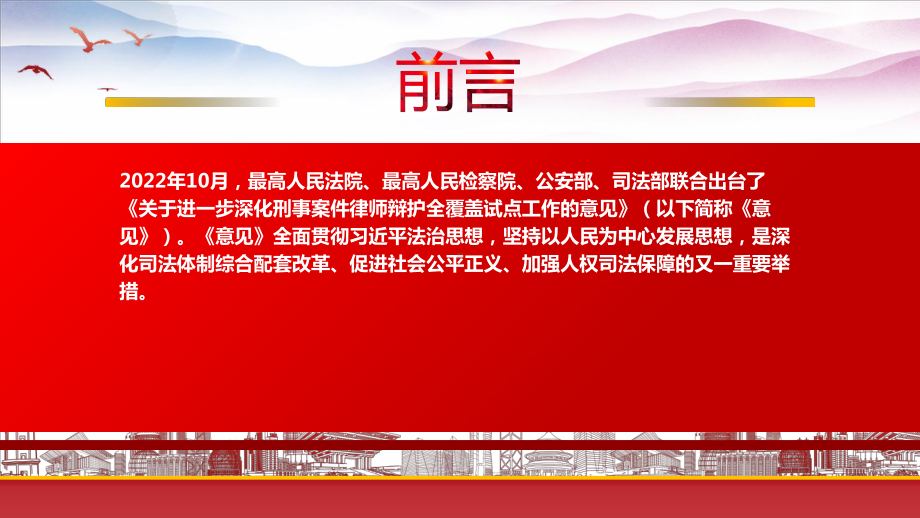 前言

2022年10月，最高人民法院、最高人民检察院、公安部、司法部联合出台了《关于进一步深化刑事案件律师辩护全覆盖试点工作的意见》（以下简称《意见》）。《意见》全面贯彻习近平法治思想，坚持以人民为中心发展思想，是深化司法体制综合配套改革、促进社会公平正义、加强人权司法保障的又一重要举措。